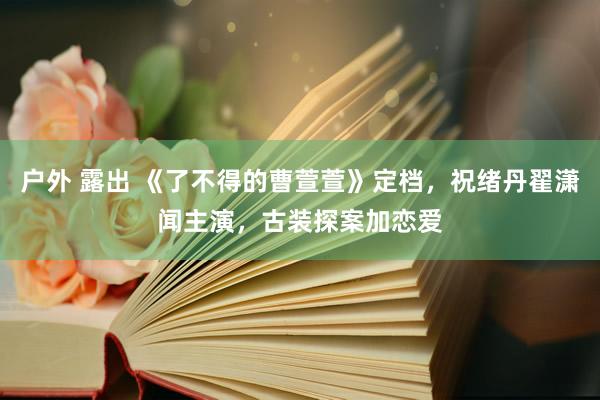 户外 露出 《了不得的曹萱萱》定档，祝绪丹翟潇闻主演，古装探案加恋爱